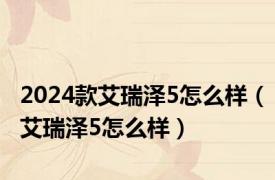 2024款艾瑞泽5怎么样（艾瑞泽5怎么样）